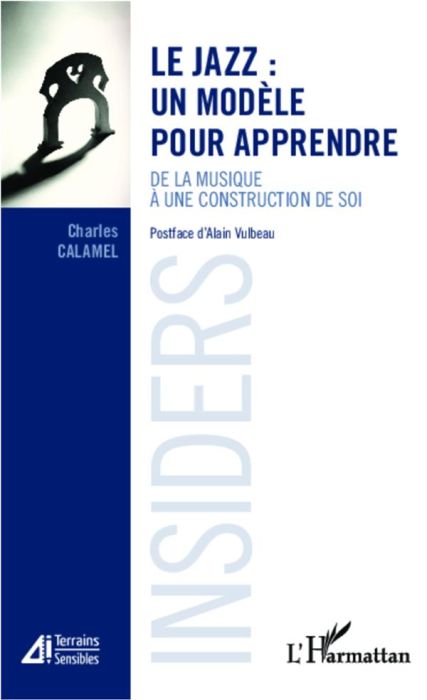 LE JAZZ : UN MODÈLE POUR APPRENDRE

DE LA MUSIQUE À UNE CONSTRUCTION DE SOI

Charles CALAMEL

Postface d'Alain Vulbeau

INSIDERS

Terrains Sensibles

L'Harmattan